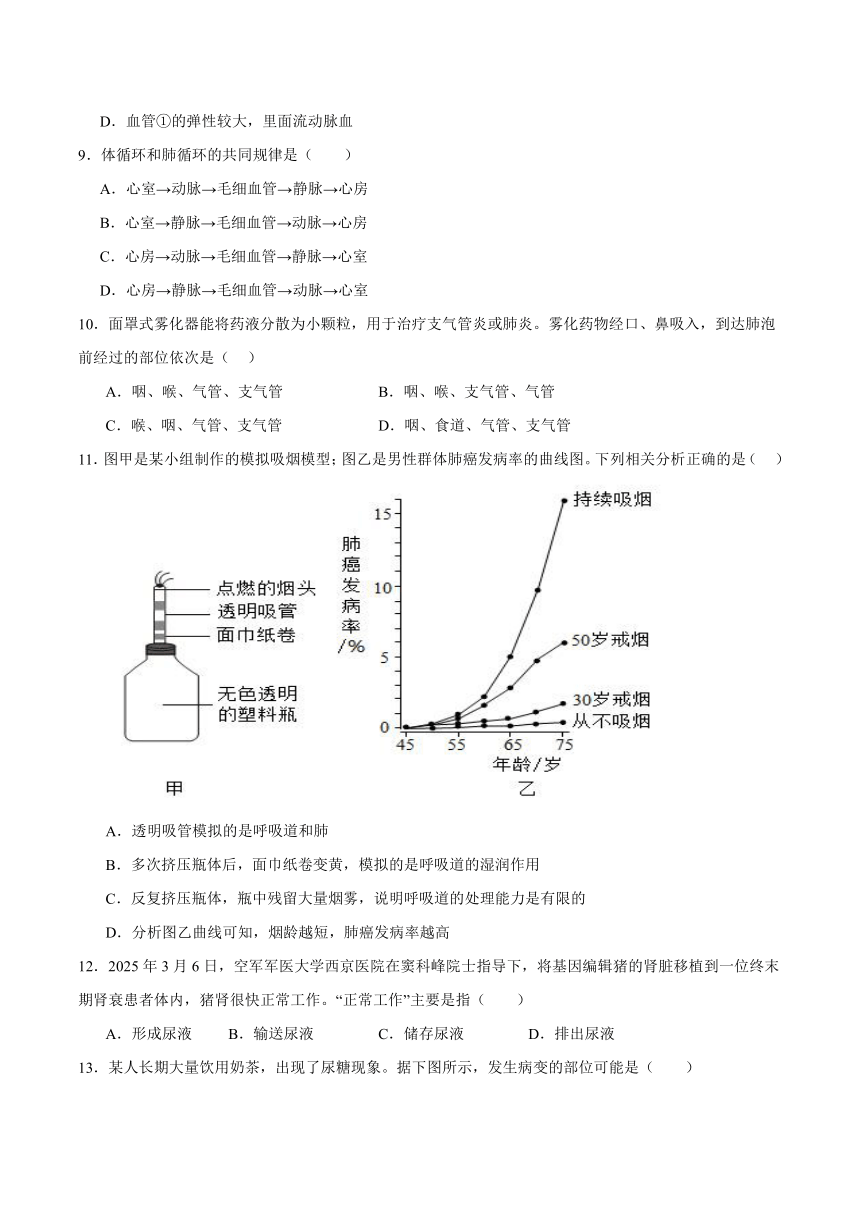 D．血管①的弹性较大，里面流动脉血

9．体循环和肺循环的共同规律是（　　）

A．心室→动脉→毛细血管→静脉→心房

B．心室→静脉→毛细血管→动脉→心房

C．心房→动脉→毛细血管→静脉→心室

D．心房→静脉→毛细血管→动脉→心室

10．面罩式雾化器能将药液分散为小颗粒，用于治疗支气管炎或肺炎。雾化药物经口、鼻吸入，到达肺泡前经过的部位依次是（　）

A．咽、喉、气管、支气管　　B．咽、喉、支气管、气管

C．喉、咽、气管、支气管　　D．咽、食道、气管、支气管

11. 图甲是某小组制作的模拟吸烟模型；图乙是男性群体肺癌发病率的曲线图。下列相关分析正确的是（　）

点燃的烟头
透明吸管
面巾纸卷
无色透明的塑料瓶
甲

肺癌发病率/%
15
10
5
0
45 55 65 75
年龄/岁
持续吸烟
50岁戒烟
30岁戒烟
从不吸烟
乙

A．透明吸管模拟的是呼吸道和肺

B．多次挤压瓶体后，面巾纸卷变黄，模拟的是呼吸道的湿润作用

C．反复挤压瓶体，瓶中残留大量烟雾，说明呼吸道的处理能力是有限的

D．分析图乙曲线可知，烟龄越短，肺癌发病率越高

12．2025 年 3 月 6 日，空军军医大学西京医院在窦科峰院士指导下，将基因编辑猪的肾脏移植到一位终末期肾衰患者体内，猪肾很快正常工作。“正常工作”主要是指（　　）

A．形成尿液　　B．输送尿液　　C．储存尿液　　D．排出尿液

13．某人长期大量饮用奶茶，出现了尿糖现象。据下图所示，发生病变的部位可能是（　　）